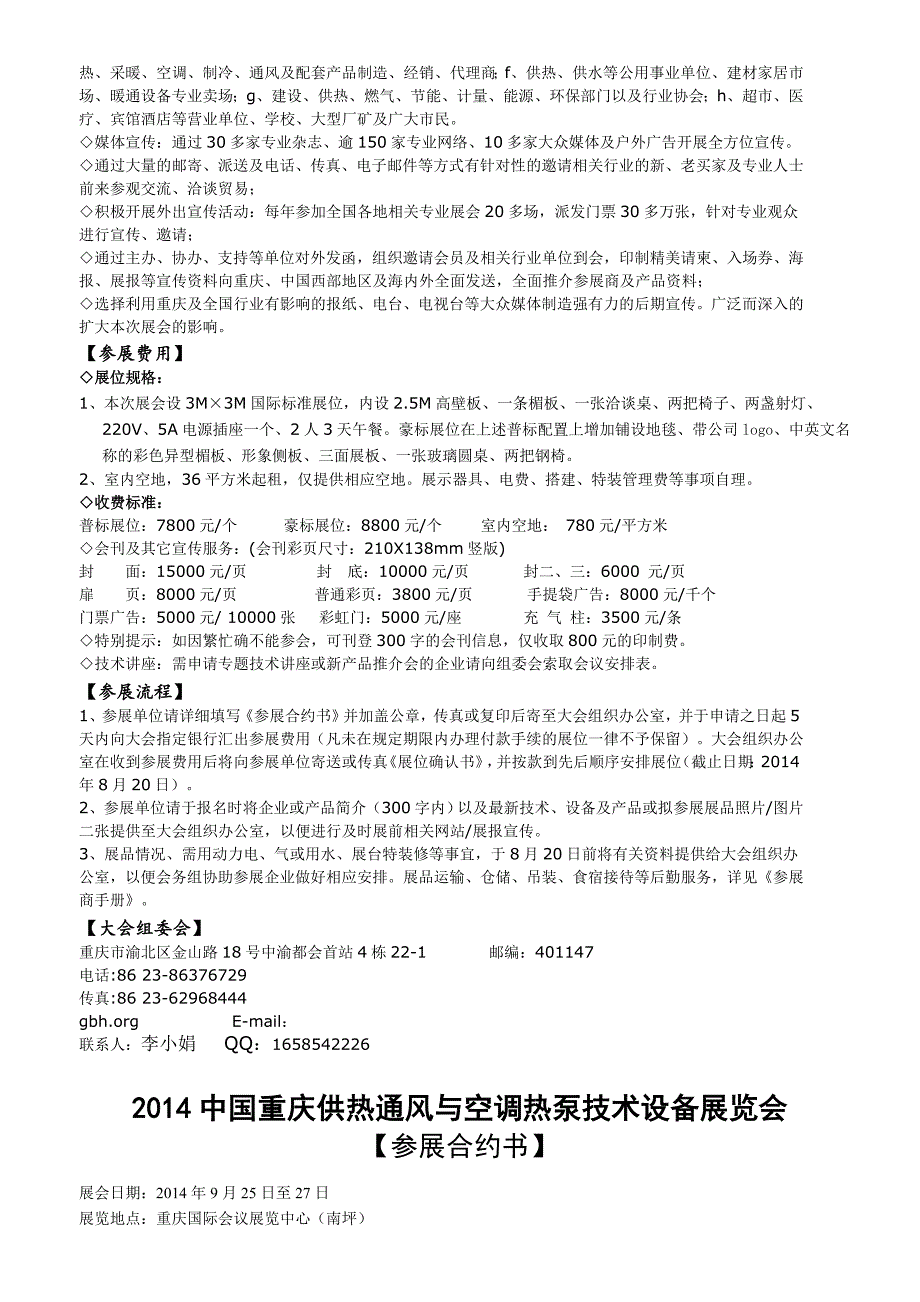 热、采暖、空调、制冷、通风及配套产品制造、经销、代理商; f、供热、供水等公用事业单位、建材家居市场、暖通设备专业卖场; g、建设、供热、燃气、节能、计量、能源、环保部门以及行业协会; h、超市、医疗、宾馆酒店等营业单位、学校、大型厂矿及广大市民。
◇媒体宣传：通过 30 多家专业杂志、逾 150 家专业网络、10 多家大众媒体及户外广告开展全方位宣传。
◇通过大量的邮寄、派送及电话、传真、电子邮件等方式有针对性的邀请相关行业的新、老买家及专业人士前来参观交流、洽谈贸易;
◇积极开展外出宣传活动：每年参加全国各地相关专业展会 20 多场，派发门票 30 多万张，针对专业观众进行宣传、邀请;
◇通过主办、协办、支持等单位对外发函，组织邀请会员及相关行业单位到会，印制精美请柬、入场券、海报、展报等宣传资料向重庆、中国西部地区及海内外全面发送，全面推介参展商及产品资料;
◇选择利用重庆及全国行业有影响的报纸、电台、电视台等大众媒体制造强有力的后期宣传。广泛而深入的扩大本次展会的影响。

【参展费用】
◇展位规格：
1、本次展会设 3M×3M 国际标准展位，内设 2.5M 高壁板、一条楣板、一张洽谈桌、两把椅子、两盏射灯、220V、5A 电源插座一个、2 人 3 天午餐。豪标展位在上述普标配置上增加铺设地毯、带公司 logo、中英文名称的彩色异型楣板、形象侧板、三面展板、一张玻璃圆桌、两把钢椅。
2、室内空地，36 平方米起租，仅提供相应空地。展示器具、电费、搭建、特装管理费等事项自理。
◇收费标准：
普标展位：7800 元/个　　豪标展位：8800 元/个　　室内空地：　780 元/平方米
◇会刊及其它宣传服务：(会刊彩页尺寸：210X138mm 竖版)
封　　面：15000 元/页　　封　底：10000 元/页　　封二、三：6000 元/页
扉　　页：8000 元/页　　普通彩页：3800 元/页　　手提袋广告：8000 元/千个
门票广告：5000 元/ 10000 张　　彩虹门：5000 元/座　　充 气 柱：3500 元/条
◇特别提示：如因繁忙确不能参会，可刊登 300 字的会刊信息，仅收取 800 元的印制费。
◇技术讲座：需申请专题技术讲座或新产品推介会的企业请向组委会索取会议安排表。

【参展流程】
1、参展单位请详细填写《参展合约书》并加盖公章，传真或复印后寄至大会组织办公室，并于申请之日起 5 天内向大会指定银行汇出参展费用（凡未在规定期限内办理付款手续的展位一律不予保留）。大会组织办公室在收到参展费用后将向参展单位寄送或传真《展位确认书》，并按款到先后顺序安排展位(截止日期: 2014 年 8 月 20 日）。
2、参展单位请于报名时将企业或产品简介（300 字内）以及最新技术、设备及产品或拟参展展品照片/图片二张提供至大会组织办公室，以便进行及时展前相关网站/展报宣传。
3、展品情况、需用动力电、气或用水、展台特装修等事宜，于 8 月 20 日前将有关资料提供给大会组织办公室，以便会务组协助参展企业做好相应安排。展品运输、仓储、吊装、食宿接待等后勤服务，详见《参展商手册》。

【大会组委会】
重庆市渝北区金山路 18 号中渝都会首站 4 栋 22-1　　邮编：401147
电话:86 23-86376729
传真:86 23-62968444
gbh.org　　E-mail:
联系人：李小娟　QQ：1658542226

2014 中国重庆供热通风与空调热泵技术设备展览会
【参展合约书】

展会日期：2014 年 9 月 25 日至 27 日
展览地点：重庆国际会议展览中心（南坪）